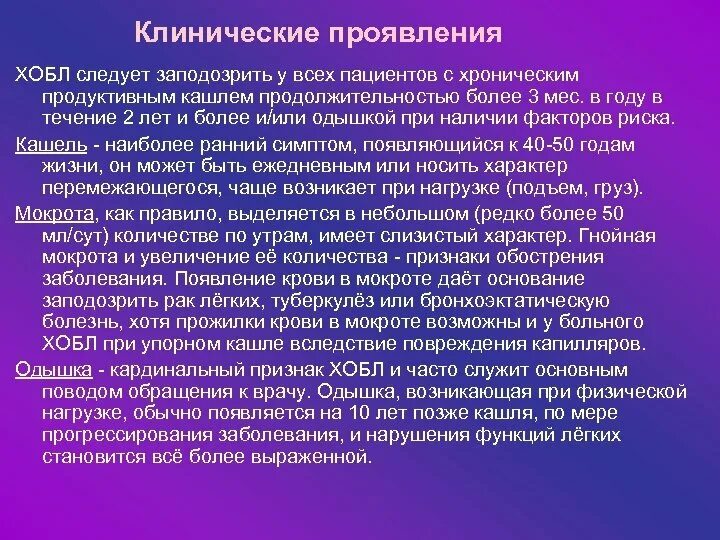 Клинические проявления

ХОБЛ следует заподозрить у всех пациентов с хроническим продуктивным кашлем продолжительностью более 3 мес. в году в течение 2 лет и более и/или одышкой при наличии факторов риска.

Кашель - наиболее ранний симптом, появляющийся к 40-50 годам жизни, он может быть ежедневным или носить характер перемежающегося, чаще возникает при нагрузке (подъем, груз).

Мокрота, как правило, выделяется в небольшом (редко более 50 мл/сут) количестве по утрам, имеет слизистый характер. Гнойная мокрота и увеличение её количества - признаки обострения заболевания. Появление крови в мокроте даёт основание заподозрить рак лёгких, туберкулёз или бронхоэктатическую болезнь, хотя прожилки крови в мокроте возможны и у больного ХОБЛ при упорном кашле вследствие повреждения капилляров.

Одышка - кардинальный признак ХОБЛ и часто служит основным поводом обращения к врачу. Одышка, возникающая при физической нагрузке, обычно появляется на 10 лет позже кашля, по мере прогрессирования заболевания, и нарушения функций лёгких становится всё более выраженной.